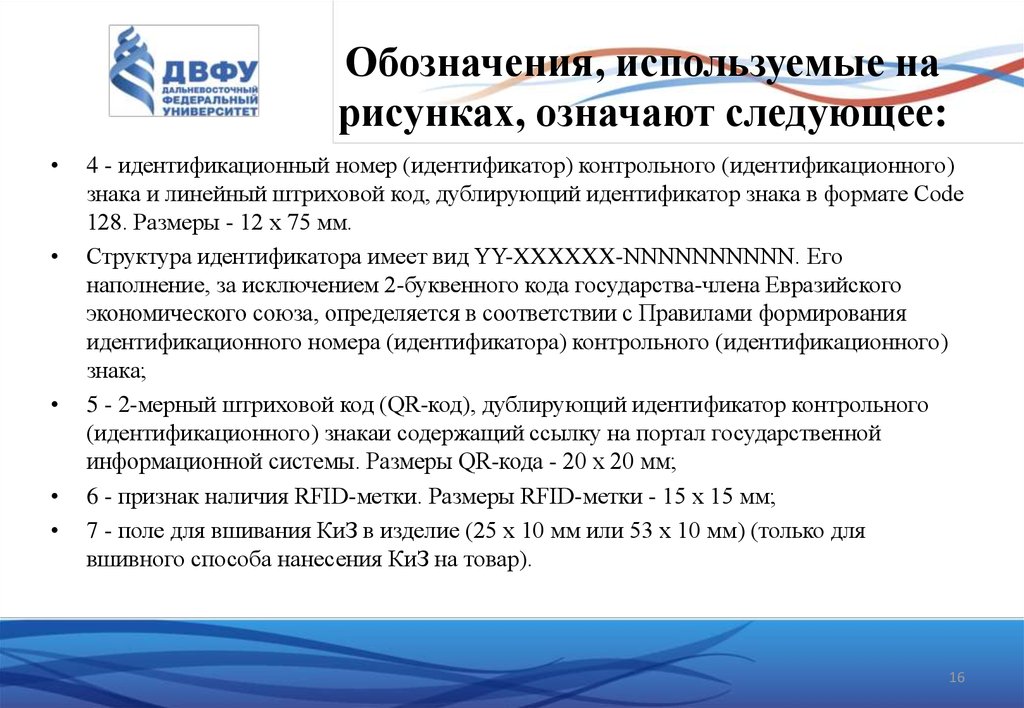 ДВФУ
ДАЛЬНЕВОСТОЧНЫЙ ФЕДЕРАЛЬНЫЙ УНИВЕРСИТЕТ

Обозначения, используемые на рисунках, означают следующее:

• 4 - идентификационный номер (идентификатор) контрольного (идентификационного) знака и линейный штриховой код, дублирующий идентификатор знака в формате Code 128. Размеры - 12 х 75 мм.

• Структура идентификатора имеет вид YY-XXXXXX-NNNNNNNNNN. Его наполнение, за исключением 2-буквенного кода государства-члена Евразийского экономического союза, определяется в соответствии с Правилами формирования идентификационного номера (идентификатора) контрольного (идентификационного) знака;

• 5 - 2-мерный штриховой код (QR-код), дублирующий идентификатор контрольного (идентификационного) знакаи содержащий ссылку на портал государственной информационной системы. Размеры QR-кода - 20 х 20 мм;

• 6 - признак наличия RFID-метки. Размеры RFID-метки - 15 х 15 мм;

• 7 - поле для вшивания КиЗ в изделие (25 х 10 мм или 53 х 10 мм) (только для вшивного способа нанесения КиЗ на товар).

16